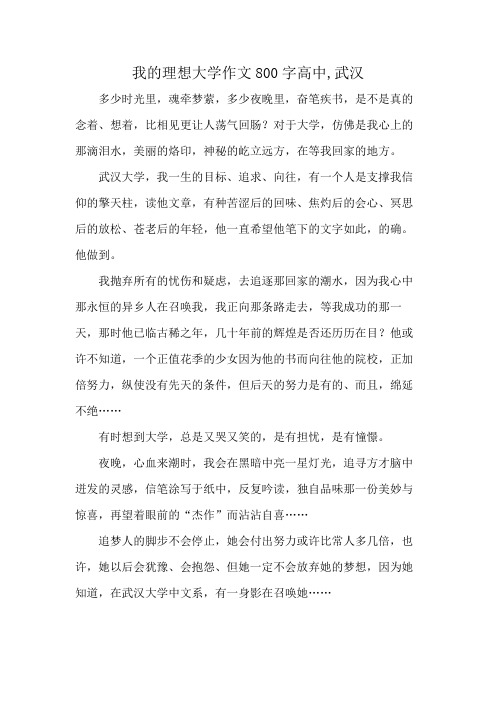 我的理想大学作文800字高中,武汉

多少时光里，魂牵梦萦，多少夜晚里，奋笔疾书，是不是真的念着、想着，比相见更让人荡气回肠？对于大学，仿佛是我心上的那滴泪水，美丽的烙印，神秘的屹立远方，在等我回家的地方。

武汉大学，我一生的目标、追求、向往，有一个人是支撑我信仰的擎天柱，读他文章，有种苦涩后的回味、焦灼后的会心、冥思后的放松、苍老后的年轻，他一直希望他笔下的文字如此，的确。他做到。

我抛弃所有的忧伤和疑虑，去追逐那回家的潮水，因为我心中那永恒的异乡人在召唤我，我正向那条路走去，等我成功的那一天，那时他已临古稀之年，几十年前的辉煌是否还历历在目？他或许不知道，一个正值花季的少女因为他的书而向往他的院校，正加倍努力，纵使没有先天的条件，但后天的努力是有的、而且，绵延不绝……

有时想到大学，总是又哭又笑的，是有担忧，是有憧憬。

夜晚，心血来潮时，我会在黑暗中亮一星灯光，追寻方才脑中迸发的灵感，信笔涂写于纸中，反复吟读，独自品味那一份美妙与惊喜，再望着眼前的“杰作”而沾沾自喜……

追梦人的脚步不会停止，她会付出努力或许比常人多几倍，也许，她以后会犹豫、会抱怨、但她一定不会放弃她的梦想，因为她知道，在武汉大学中文系，有一身影在召唤她……